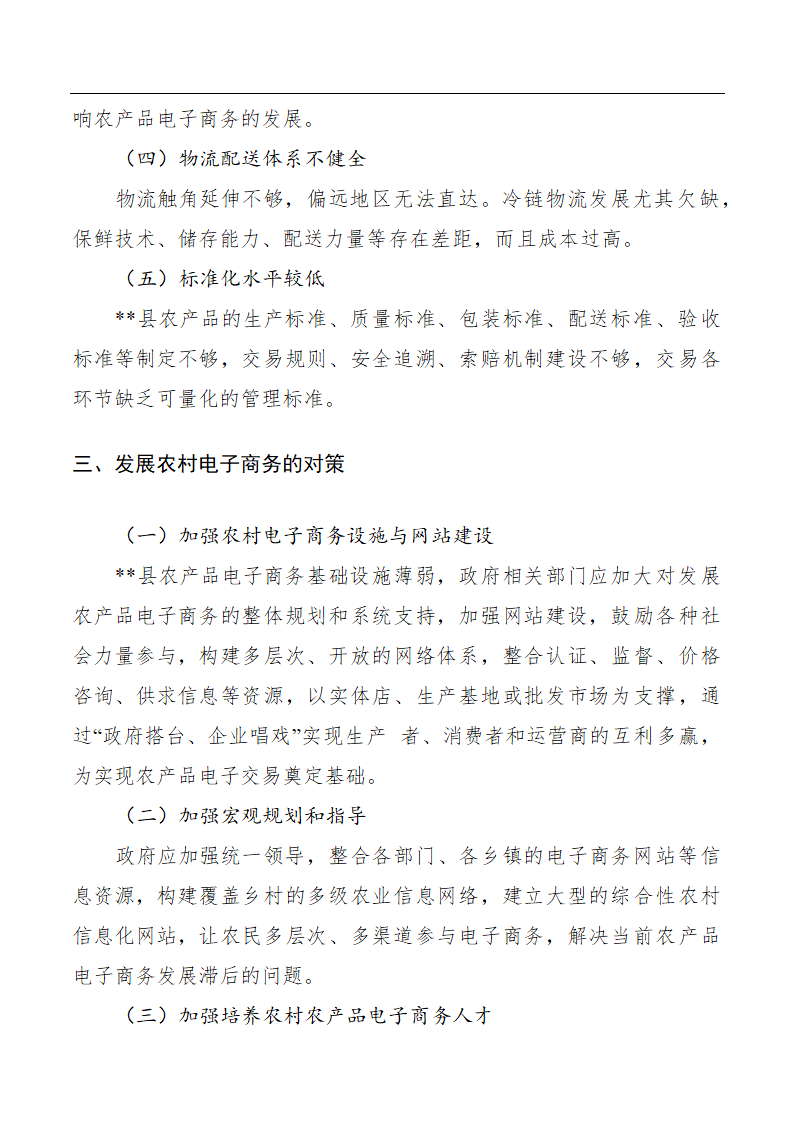 响农产品电子商务的发展。

（四）物流配送体系不健全

物流触角延伸不够，偏远地区无法直达。冷链物流发展尤其欠缺，保鲜技术、储存能力、配送力量等存在差距，而且成本过高。

（五）标准化水平较低

**县农产品的生产标准、质量标准、包装标准、配送标准、验收标准等制定不够，交易规则、安全追溯、索赔机制建设不够，交易各环节缺乏可量化的管理标准。

三、发展农村电子商务的对策

（一）加强农村电子商务设施与网站建设

**县农产品电子商务基础设施薄弱，政府相关部门应加大对发展农产品电子商务的整体规划和系统支持，加强网站建设，鼓励各种社会力量参与，构建多层次、开放的网络体系，整合认证、监督、价格咨询、供求信息等资源，以实体店、生产基地或批发市场为支撑，通过“政府搭台、企业唱戏”实现生产 者、消费者和运营商的互利多赢，为实现农产品电子交易奠定基础。

（二）加强宏观规划和指导

政府应加强统一领导，整合各部门、各乡镇的电子商务网站等信息资源，构建覆盖乡村的多级农业信息网络，建立大型的综合性农村信息化网站，让农民多层次、多渠道参与电子商务，解决当前农产品电子商务发展滞后的问题。

（三）加强培养农村农产品电子商务人才